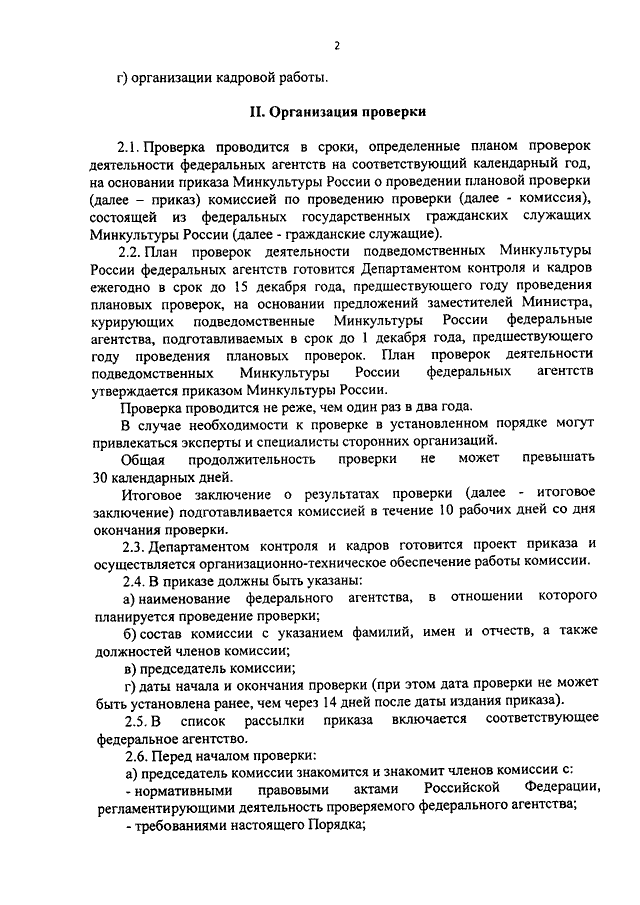 2

г) организации кадровой работы.

II. Организация проверки

2.1. Проверка проводится в сроки, определенные планом проверок деятельности федеральных агентств на соответствующий календарный год, на основании приказа Минкультуры России о проведении плановой проверки (далее – приказ) комиссией по проведению проверки (далее - комиссия), состоящей из федеральных государственных гражданских служащих Минкультуры России (далее - гражданские служащие).

2.2. План проверок деятельности подведомственных Минкультуры России федеральных агентств готовится Департаментом контроля и кадров ежегодно в срок до 15 декабря года, предшествующего году проведения плановых проверок, на основании предложений заместителей Министра, курирующих подведомственные Минкультуры России федеральные агентства, подготавливаемых в срок до 1 декабря года, предшествующего году проведения плановых проверок. План проверок деятельности подведомственных Минкультуры России федеральных агентств утверждается приказом Минкультуры России.

Проверка проводится не реже, чем один раз в два года.

В случае необходимости к проверке в установленном порядке могут привлекаться эксперты и специалисты сторонних организаций.

Общая продолжительность проверки не может превышать 30 календарных дней.

Итоговое заключение о результатах проверки (далее - итоговое заключение) подготавливается комиссией в течение 10 рабочих дней со дня окончания проверки.

2.3. Департаментом контроля и кадров готовится проект приказа и осуществляется организационно-техническое обеспечение работы комиссии.

2.4. В приказе должны быть указаны:

а) наименование федерального агентства, в отношении которого планируется проведение проверки;

б) состав комиссии с указанием фамилий, имен и отчеств, а также должностей членов комиссии;

в) председатель комиссии;

г) даты начала и окончания проверки (при этом дата проверки не может быть установлена ранее, чем через 14 дней после даты издания приказа).

2.5. В список рассылки приказа включается соответствующее федеральное агентство.

2.6. Перед началом проверки:

а) председатель комиссии знакомится и знакомит членов комиссии с:

- нормативными правовыми актами Российской Федерации, регламентирующими деятельность проверяемого федерального агентства;

- требованиями настоящего Порядка;